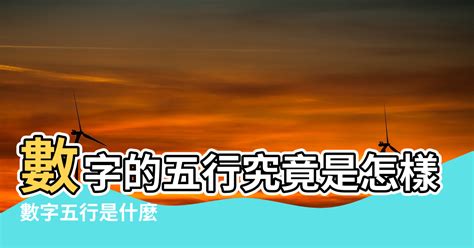 數字的五行究竟是怎樣

數字五行是什麼